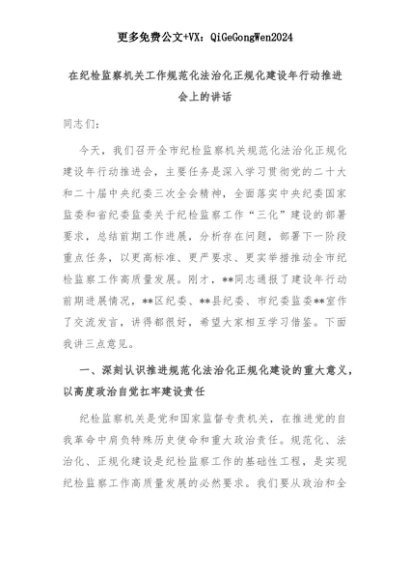 更多免费公文+VX：QiGeGongWen2024

在纪检监察机关工作规范化法治化正规化建设年行动推进会上的讲话

同志们：

今天，我们召开全市纪检监察机关规范化法治化正规化建设年行动推进会，主要任务是深入学习贯彻党的二十大和二十届中央纪委三次全会精神，全面落实中央纪委国家监委和省纪委监委关于纪检监察工作“三化”建设的部署要求，总结前期工作进展，分析存在问题，部署下一阶段重点任务，以更高标准、更严要求、更实举措推动全市纪检监察工作高质量发展。刚才，**同志通报了建设年行动前期进展情况，**区纪委、**县纪委、市纪委监委**室作了交流发言，讲得都很好，希望大家相互学习借鉴。下面我讲三点意见。

一、深刻认识推进规范化法治化正规化建设的重大意义，以高度政治自觉扛牢建设责任

纪检监察机关是党和国家监督专责机关，在推进党的自我革命中肩负特殊历史使命和重大政治责任。规范化、法治化、正规化建设是纪检监察工作的基础性工程，是实现纪检监察工作高质量发展的必然要求。我们要从政治和全